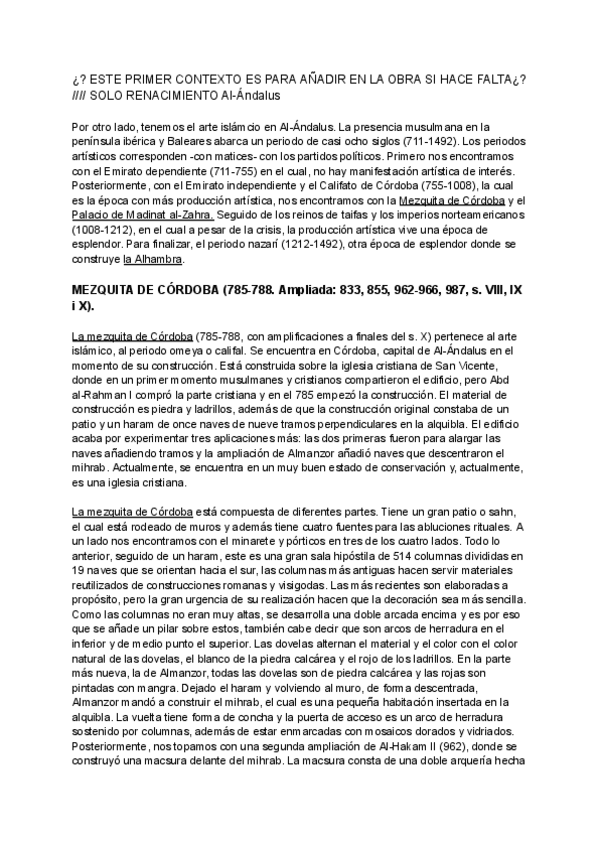 ¿? ESTE PRIMER CONTEXTO ES PARA AÑADIR EN LA OBRA SI HACE FALTA¿? //// SOLO RENACIMIENTO Al-Ándalus

Por otro lado, tenemos el arte islámcio en Al-Ándalus. La presencia musulmana en la península ibérica y Baleares abarca un periodo de casi ocho siglos (711-1492). Los periodos artísticos corresponden -con matices- con los partidos políticos. Primero nos encontramos con el Emirato dependiente (711-755) en el cual, no hay manifestación artística de interés. Posteriormente, con el Emirato independiente y el Califato de Córdoba (755-1008), la cual es la época con más producción artística, nos encontramos con la Mezquita de Córdoba y el Palacio de Madinat al-Zahra. Seguido de los reinos de taifas y los imperios norteamericanos (1008-1212), en el cual a pesar de la crisis, la producción artística vive una época de esplendor. Para finalizar, el periodo nazarí (1212-1492), otra época de esplendor donde se construye la Alhambra.

MEZQUITA DE CÓRDOBA (785-788. Ampliada: 833, 855, 962-966, 987, s. VIII, IX i X).

La mezquita de Córdoba (785-788, con amplificaciones a finales del s. X) pertenece al arte islámico, al periodo omeya o califal. Se encuentra en Córdoba, capital de Al-Ándalus en el momento de su construcción. Está construida sobre la iglesia cristiana de San Vicente, donde en un primer momento musulmanes y cristianos compartieron el edificio, pero Abd al-Rahman I compró la parte cristiana y en el 785 empezó la construcción. El material de construcción es piedra y ladrillos, además de que la construcción original constaba de un patio y un haram de once naves de nueve tramos perpendiculares en la alquibla. El edificio acaba por experimentar tres aplicaciones más: las dos primeras fueron para alargar las naves añadiendo tramos y la ampliación de Almanzor añadió naves que descentraron el mihrab. Actualmente, se encuentra en un muy buen estado de conservación y, actualmente, es una iglesia cristiana.

La mezquita de Córdoba está compuesta de diferentes partes. Tiene un gran patio o sahn, el cual está rodeado de muros y además tiene cuatro fuentes para las abluciones rituales. A un lado nos encontramos con el minarete y pórticos en tres de los cuatro lados. Todo lo anterior, seguido de un haram, este es una gran sala hipóstila de 514 columnas divididas en 19 naves que se orientan hacia el sur, las columnas más antiguas hacen servir materiales reutilizados de construcciones romanas y visigodas. Las más recientes son elaboradas a propósito, pero la gran urgencia de su realización hacen que la decoración sea más sencilla. Como las columnas no eran muy altas, se desarrolla una doble arcada encima y es por eso que se añade un pilar sobre estos, también cabe decir que son arcos de herradura en el inferior y de medio punto el superior. Las dovelas alternan el material y el color con el color natural de las dovelas, el blanco de la piedra calcárea y el rojo de los ladrillos. En la parte más nueva, la de Almanzor, todas las dovelas son de piedra calcárea y las rojas son pintadas con mangra. Dejado el haram y volviendo al muro, de forma descentrada, Almanzor mandó a construir el mihrab, el cual es una pequeña habitación insertada en la alquibla. La vuelta tiene forma de concha y la puerta de acceso es un arco de herradura sostenido por columnas, además de estar enmarcadas con mosaicos dorados y vidriados. Posteriormente, nos topamos con una segunda ampliación de Al-Hakam II (962), donde se construyó una macsura delante del mihrab. La macsura consta de una doble arquería hecha